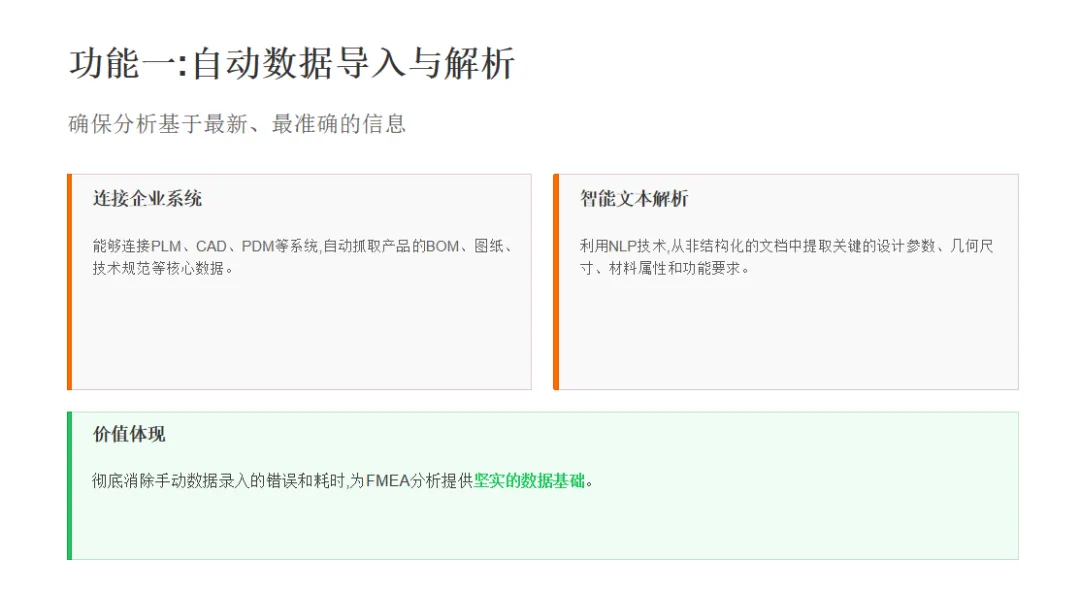 功能一:自动数据导入与解析

确保分析基于最新、最准确的信息

连接企业系统

能够连接PLM、CAD、PDM等系统,自动抓取产品的BOM、图纸、技术规范等核心数据。

智能文本解析

利用NLP技术,从非结构化的文档中提取关键的设计参数、几何尺寸、材料属性和功能要求。

价值体现

彻底消除手动数据录入的错误和耗时,为FMEA分析提供坚实的数据基础。